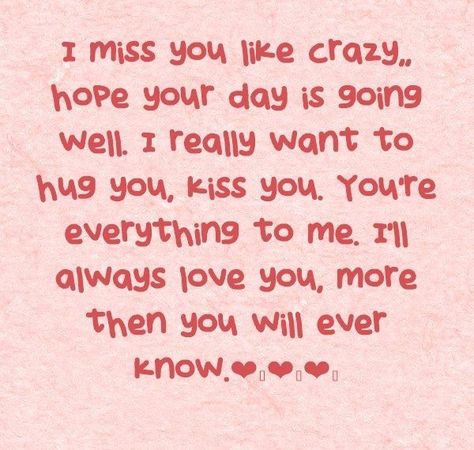 I miss you like crazy,, hope your day is going well. I really want to hug you, kiss you. You're everything to me. I'll always love you, more then you will ever know.❤▯❤▯❤▯